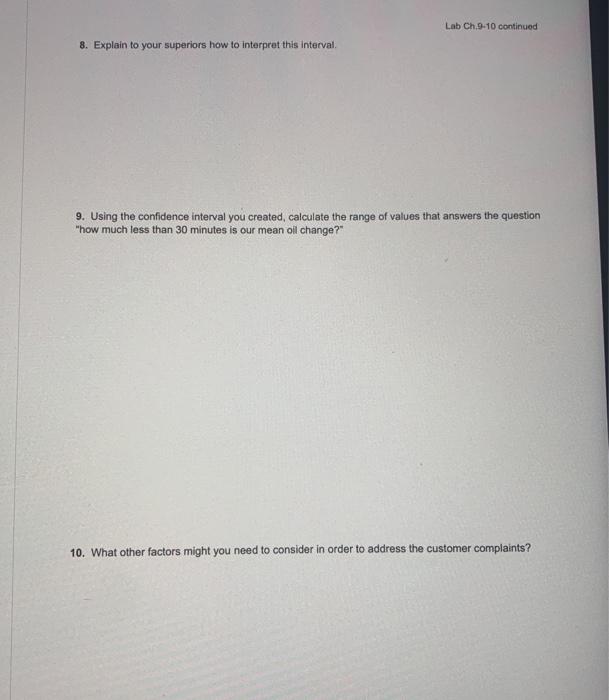 Lab Ch.9-10 continued

8. Explain to your superiors how to interpret this interval.

9. Using the confidence interval you created, calculate the range of values that answers the question "how much less than 30 minutes is our mean oil change?"

10. What other factors might you need to consider in order to address the customer complaints?